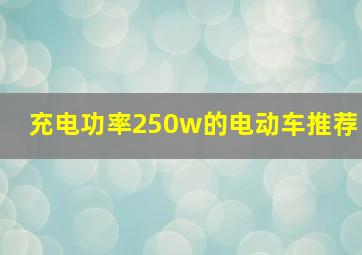 充电功率250w的电动车推荐